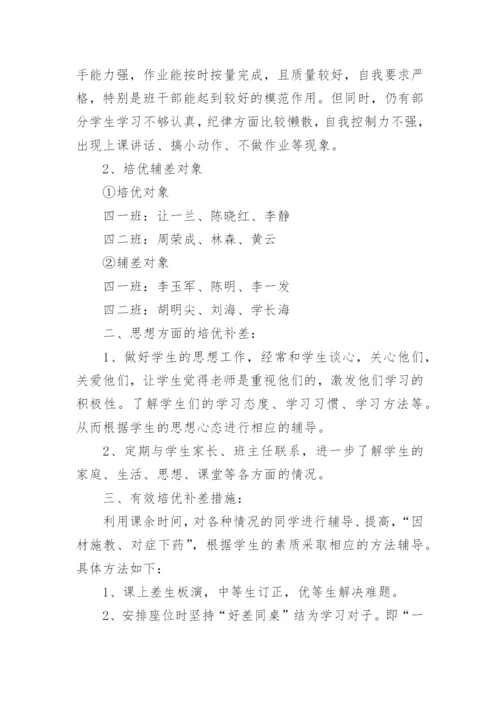 手能力强，作业能按时按量完成，且质量较好，自我要求严格，特别是班干部能起到较好的模范作用。但同时，仍有部分学生学习不够认真，纪律方面比较懒散，自我控制力不强，出现上课讲话、搞小动作、不做作业等现象。

2、培优辅差对象

①培优对象

四一班：让一兰、陈晓红、李静

四二班：周荣成、林森、黄云

②辅差对象

四一班：李玉军、陈明、李一发

四二班：胡明尖、刘海、学长海

二、思想方面的培优补差：

1、做好学生的思想工作，经常和学生谈心，关心他们，关爱他们，让学生觉得老师是重视他们的，激发他们学习的积极性。了解学生们的学习态度、学习习惯、学习方法等。从而根据学生的思想心态进行相应的辅导。

2、定期与学生家长、班主任联系，进一步了解学生的家庭、生活、思想、课堂等各方面的情况。

三、有效培优补差措施：

利用课余时间，对各种情况的同学进行辅导、提高，“因材施教、对症下药”，根据学生的素质采取相应的方法辅导。具体方法如下：

1、课上差生板演，中等生订正，优等生解决难题。

2、安排座位时坚持“好差同桌”结为学习对子。即“一